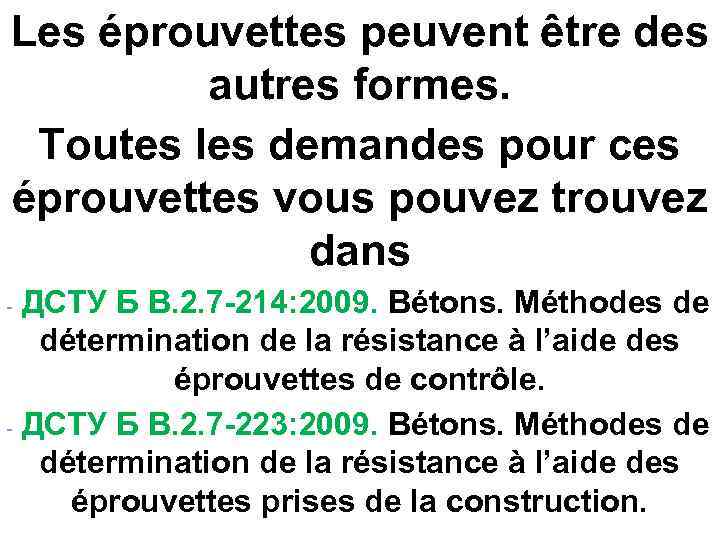 Les éprouvettes peuvent être des autres formes.

Toutes les demandes pour ces éprouvettes vous pouvez trouvez dans

- ДСТУ Б В.2.7-214:2009. Bétons. Méthodes de détermination de la résistance à l'aide des éprouvettes de contrôle.

- ДСТУ Б В.2.7-223:2009. Bétons. Méthodes de détermination de la résistance à l'aide des éprouvettes prises de la construction.